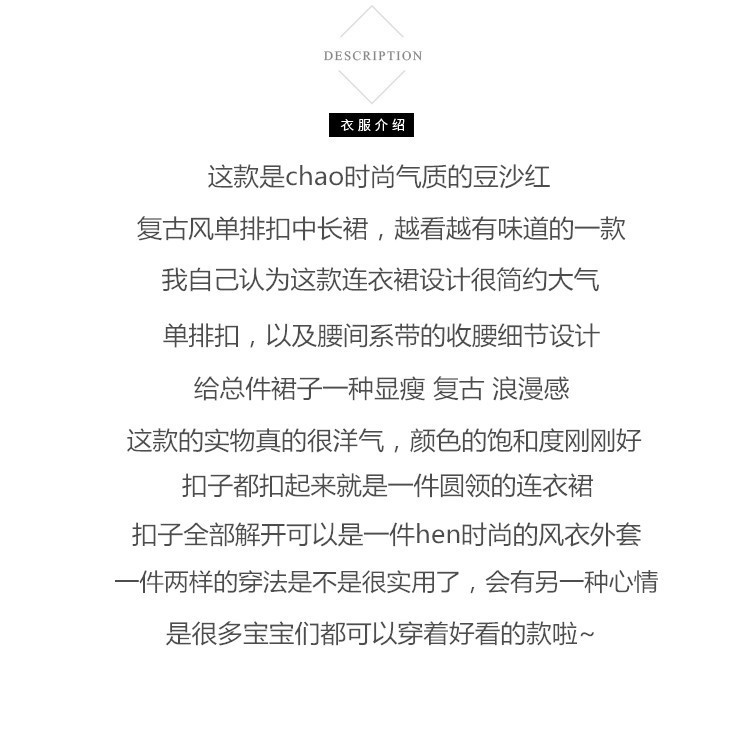 DESCRIPTION

衣服介绍

这款是chao时尚气质的豆沙红

复古风单排扣中长裙，越看越有味道的一款

我自己认为这款连衣裙设计很简约大气

单排扣，以及腰间系带的收腰细节设计

给总件裙子一种显瘦 复古 浪漫感

这款的实物真的很洋气，颜色的饱和度刚刚好

扣子都扣起来就是一件圆领的连衣裙

扣子全部解开可以是一件hen时尚的风衣外套

一件两样的穿法是不是很实用了，会有另一种心情

是很多宝宝们都可以穿着好看的款啦~